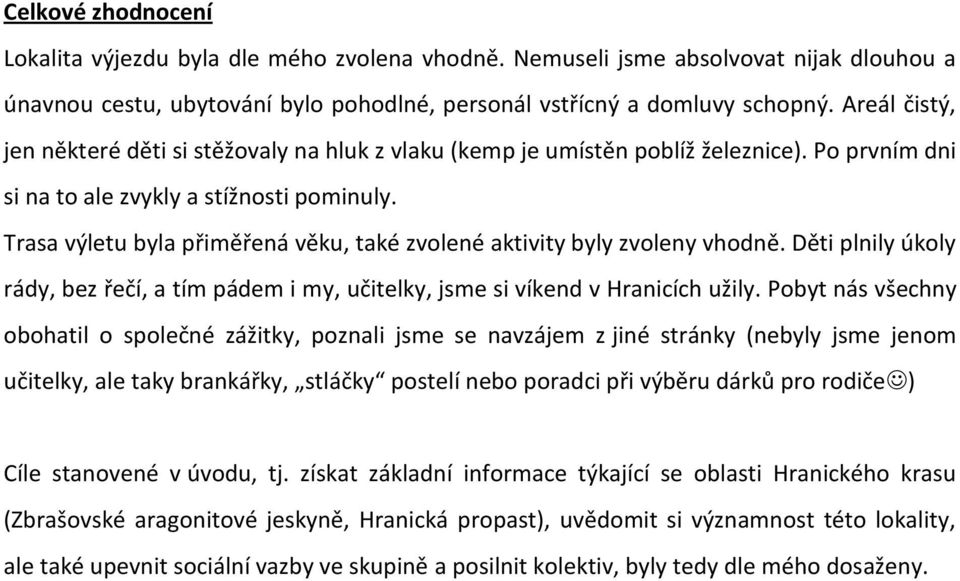 Celkové zhodnocení

Lokalita výjezdu byla dle mého zvolena vhodně. Nemuseli jsme absolvovat nijak dlouhou a únavnou cestu, ubytování bylo pohodlné, personál vstřícný a domluvy schopný. Areál čistý, jen některé děti si stěžovaly na hluk z vlaku (kemp je umístěn poblíž železnice). Po prvním dni si na to ale zvykly a stížnosti pominuly.

Trasa výletu byla přiměřená věku, také zvolené aktivity byly zvoleny vhodně. Děti plnily úkoly rády, bez řečí, a tím pádem i my, učitelky, jsme si víkend v Hranicích užily. Pobyt nás všechny obohatil o společné zážitky, poznali jsme se navzájem z jiné stránky (nebyly jsme jenom učitelky, ale taky brankářky, „stláčky“ postelí nebo poradci při výběru dárků pro rodiče☺)

Cíle stanovené v úvodu, tj. získat základní informace týkající se oblasti Hranického krasu (Zbrašovské aragonitové jeskyně, Hranická propast), uvědomit si významnost této lokality, ale také upevnit sociální vazby ve skupině a posilnit kolektiv, byly tedy dle mého dosaženy.